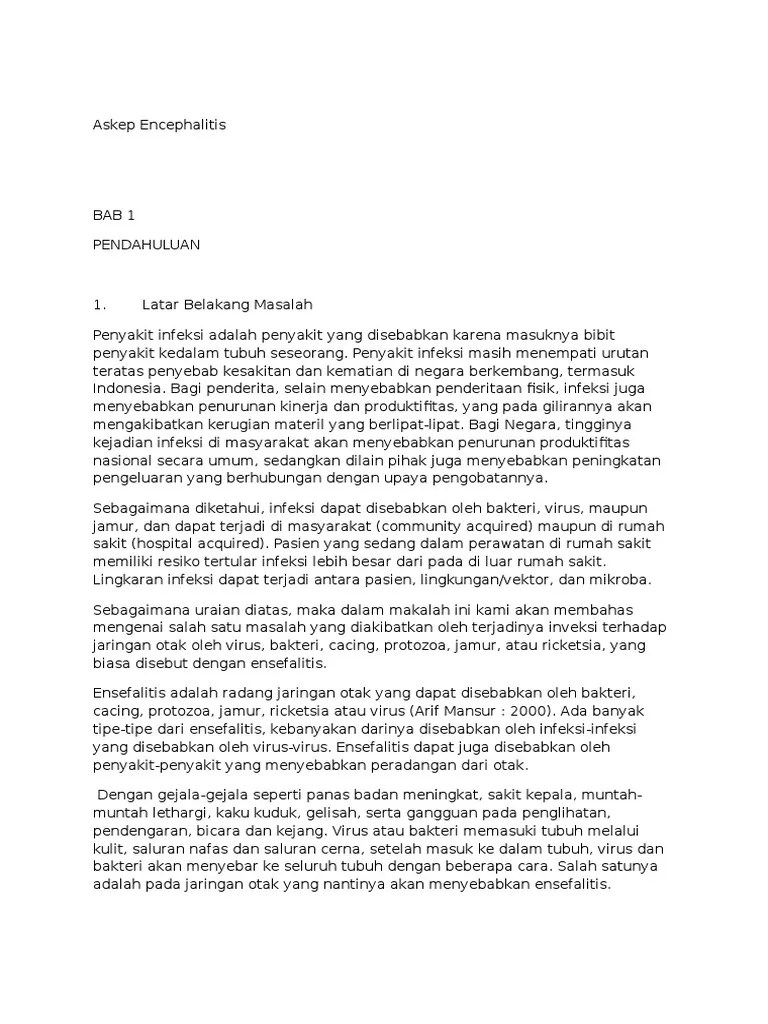 Askep Encephalitis

BAB 1

PENDAHULUAN

1. Latar Belakang Masalah

Penyakit infeksi adalah penyakit yang disebabkan karena masuknya bibit penyakit kedalam tubuh seseorang. Penyakit infeksi masih menempati urutan teratas penyebab kesakitan dan kematian di negara berkembang, termasuk Indonesia. Bagi penderita, selain menyebabkan penderitaan fisik, infeksi juga menyebabkan penurunan kinerja dan produktifitas, yang pada gilirannya akan mengakibatkan kerugian materil yang berlipat-lipat. Bagi Negara, tingginya kejadian infeksi di masyarakat akan menyebabkan penurunan produktifitas nasional secara umum, sedangkan dilain pihak juga menyebabkan peningkatan pengeluaran yang berhubungan dengan upaya pengobatannya.

Sebagaimana diketahui, infeksi dapat disebabkan oleh bakteri, virus, maupun jamur, dan dapat terjadi di masyarakat (community acquired) maupun di rumah sakit (hospital acquired). Pasien yang sedang dalam perawatan di rumah sakit memiliki resiko tertular infeksi lebih besar dari pada di luar rumah sakit. Lingkaran infeksi dapat terjadi antara pasien, lingkungan/vektor, dan mikroba.

Sebagaimana uraian diatas, maka dalam makalah ini kami akan membahas mengenai salah satu masalah yang diakibatkan oleh terjadinya inveksi terhadap jaringan otak oleh virus, bakteri, cacing, protozoa, jamur, atau ricketsia, yang biasa disebut dengan ensefalitis.

Ensefalitis adalah radang jaringan otak yang dapat disebabkan oleh bakteri, cacing, protozoa, jamur, ricketsia atau virus (Arif Mansur : 2000). Ada banyak tipe-tipe dari ensefalitis, kebanyakan darinya disebabkan oleh infeksi-infeksi yang disebabkan oleh virus-virus. Ensefalitis dapat juga disebabkan oleh penyakit-penyakit yang menyebabkan peradangan dari otak.

Dengan gejala-gejala seperti panas badan meningkat, sakit kepala, muntah-muntah lethargi, kaku kuduk, gelisah, serta gangguan pada penglihatan, pendengaran, bicara dan kejang. Virus atau bakteri memasuki tubuh melalui kulit, saluran nafas dan saluran cerna, setelah masuk ke dalam tubuh, virus dan bakteri akan menyebar ke seluruh tubuh dengan beberapa cara. Salah satunya adalah pada jaringan otak yang nantinya akan menyebabkan ensefalitis.